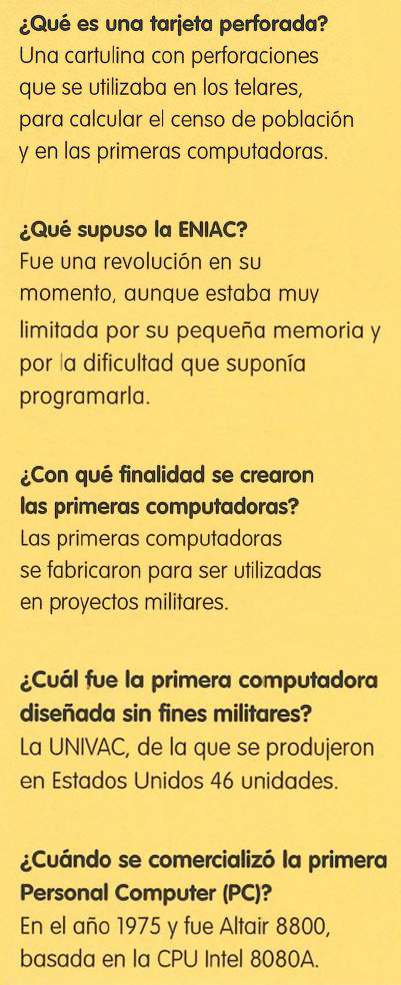 ¿Qué es una tarjeta perforada?
Una cartulina con perforaciones que se utilizaba en los telares, para calcular el censo de población y en las primeras computadoras.

¿Qué supuso la ENIAC?
Fue una revolución en su momento, aunque estaba muy limitada por su pequeña memoria y por la dificultad que suponía programarla.

¿Con qué finalidad se crearon las primeras computadoras?
Las primeras computadoras se fabricaron para ser utilizadas en proyectos militares.

¿Cuál fue la primera computadora diseñada sin fines militares?
La UNIVAC, de la que se produjeron en Estados Unidos 46 unidades.

¿Cuándo se comercializó la primera Personal Computer (PC)?
En el año 1975 y fue Altair 8800, basada en la CPU Intel 8080A.